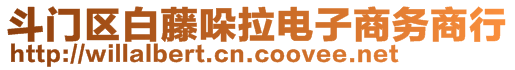 斗门区白藤哚拉电子商务商行
http://willalbert.cn.coovee.net